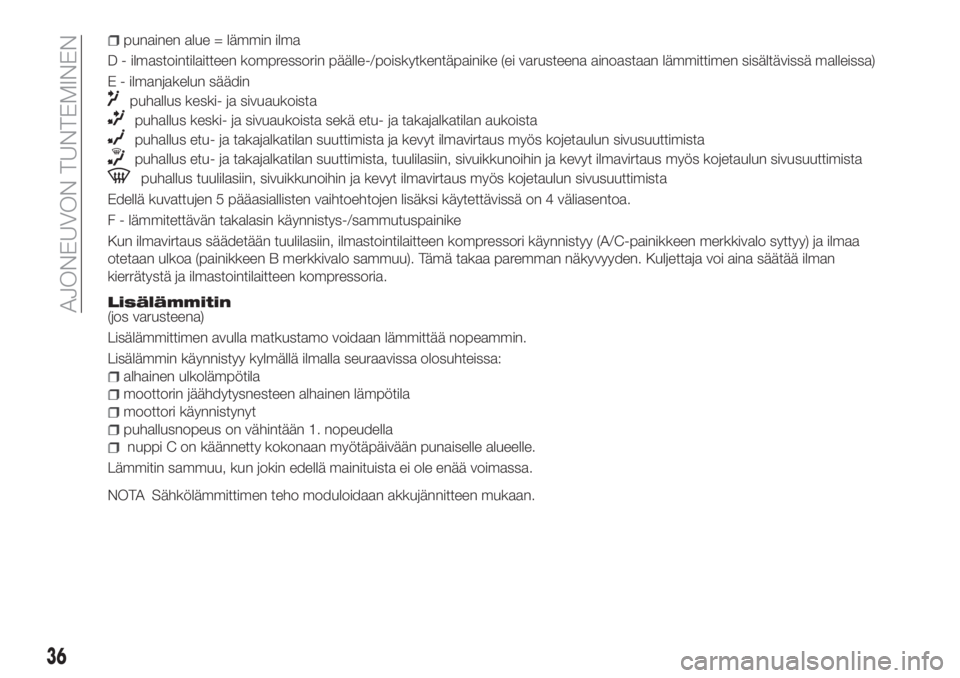 AJONEUVON TUNTEMINEN

punainen alue = lämmin ilma

D - ilmastointilaitteen kompressorin päälle-/poiskytkentäpainike (ei varusteena ainoastaan lämmittimen sisältävissä malleissa)

E - ilmanjakelun säädin

puhallus keski- ja sivuaukoista

puhallus keski- ja sivuaukoista sekä etu- ja takajalkatilan aukoista

puhallus etu- ja takajalkatilan suuttimista ja kevyt ilmavirtaus myös kojetaulun sivusuuttimista

puhallus etu- ja takajalkatilan suuttimista, tuulilasiin, sivuikkunoihin ja kevyt ilmavirtaus myös kojetaulun sivusuuttimista

puhallus tuulilasiin, sivuikkunoihin ja kevyt ilmavirtaus myös kojetaulun sivusuuttimista

Edellä kuvattujen 5 pääasiallisten vaihtoehtojen lisäksi käytettävissä on 4 väliasentoa.

F - lämmitettävän takalasin käynnistys-/sammutuspainike

Kun ilmavirtaus säädetään tuulilasiin, ilmastointilaitteen kompressori käynnistyy (A/C-painikkeen merkkivalo syttyy) ja ilmaa otetaan ulkoa (painikkeen B merkkivalo sammuu). Tämä takaa paremman näkyvyyden. Kuljettaja voi aina säätää ilman kierrätystä ja ilmastointilaitteen kompressoria.

Lisälämmitin
(jos varusteena)

Lisälämmittimen avulla matkustamo voidaan lämmittää nopeammin.

Lisälämmin käynnistyy kylmällä ilmalla seuraavissa olosuhteissa:

alhainen ulkolämpötila

moottorin jäähdytysnesteen alhainen lämpötila

moottori käynnistynyt

puhallusnopeus on vähintään 1. nopeudella

nuppi C on käännetty kokonaan myötäpäivään punaiselle alueelle.

Lämmitin sammuu, kun jokin edellä mainituista ei ole enää voimassa.

NOTA Sähkölämmittimen teho moduloidaan akkujännitteen mukaan.

36

carmanualsonline.info